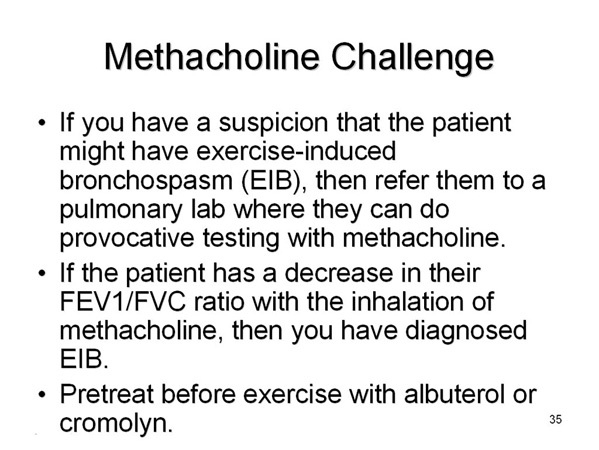 Methacholine Challenge

• If you have a suspicion that the patient might have exercise-induced bronchospasm (EIB), then refer them to a pulmonary lab where they can do provocative testing with methacholine.

• If the patient has a decrease in their FEV1/FVC ratio with the inhalation of methacholine, then you have diagnosed EIB.

• Pretreat before exercise with albuterol or cromolyn.

35